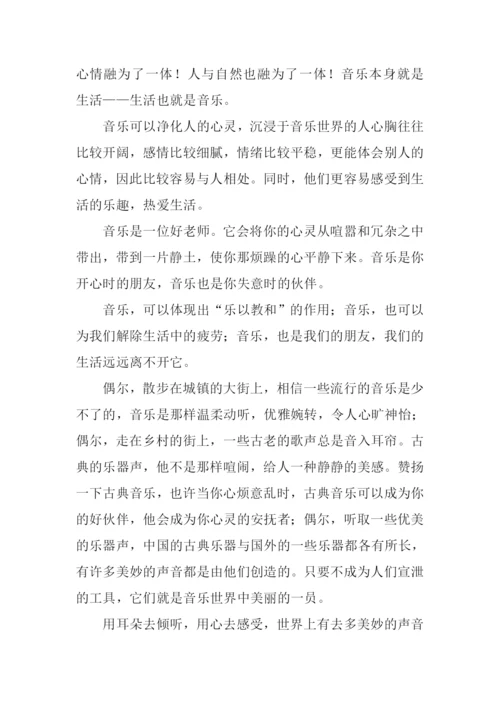 心情融为了一体！人与自然也融为了一体！音乐本身就是生活——生活也就是音乐。

音乐可以净化人的心灵，沉浸于音乐世界的人心胸往往比较开阔，感情比较细腻，情绪比较平稳，更能体会别人的心情，因此比较容易与人相处。同时，他们更容易感受到生活的乐趣，热爱生活。

音乐是一位好老师。它会将你的心灵从喧嚣和冗杂之中带出，带到一片静土，使你那烦躁的心平静下来。音乐是你开心时的朋友，音乐也是你失意时的伙伴。

音乐，可以体现出“乐以教和”的作用；音乐，也可以为我们解除生活中的疲劳；音乐，也是我们的朋友，我们的生活远远离不开它。

偶尔，散步在城镇的大街上，相信一些流行的音乐是少不了的，音乐是那样温柔动听，优雅婉转，令人心旷神怡；偶尔，走在乡村的街上，一些古老的歌声总是音入耳帘。古典的乐器声，他不是那样喧闹，给人一种静静的美感。赞扬一下古典音乐，也许当你心烦意乱时，古典音乐可以成为你的好伙伴，他会成为你心灵的安抚者；偶尔，听取一些优美的乐器声，中国的古典乐器与国外的一些乐器都各有所长，有许多美妙的声音都是由他们创造的。只要不成为人们宣泄的工具，它们就是音乐世界中美丽的一员。

用耳朵去倾听，用心去感受，世界上有去多美妙的声音